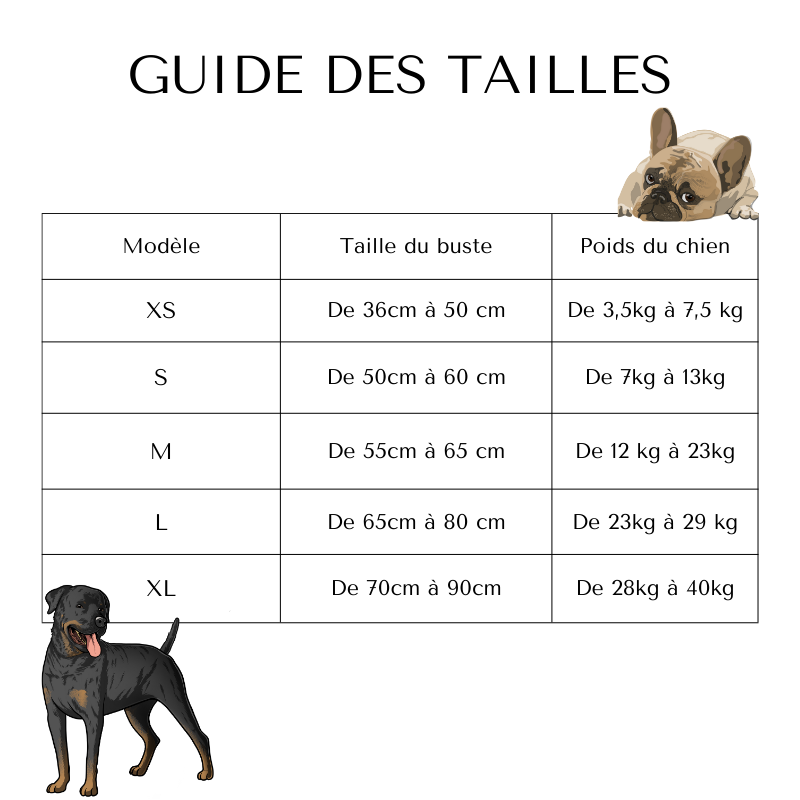 GUIDE DES TAILLES

| Modèle | Taille du buste | Poids du chien |
|---|---|---|
| XS | De 36cm à 50 cm | De 3,5kg à 7,5 kg |
| S | De 50cm à 60 cm | De 7kg à 13kg |
| M | De 55cm à 65 cm | De 12 kg à 23kg |
| L | De 65cm à 80 cm | De 23kg à 29 kg |
| XL | De 70cm à 90cm | De 28kg à 40kg |